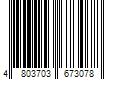 4 803703 673078